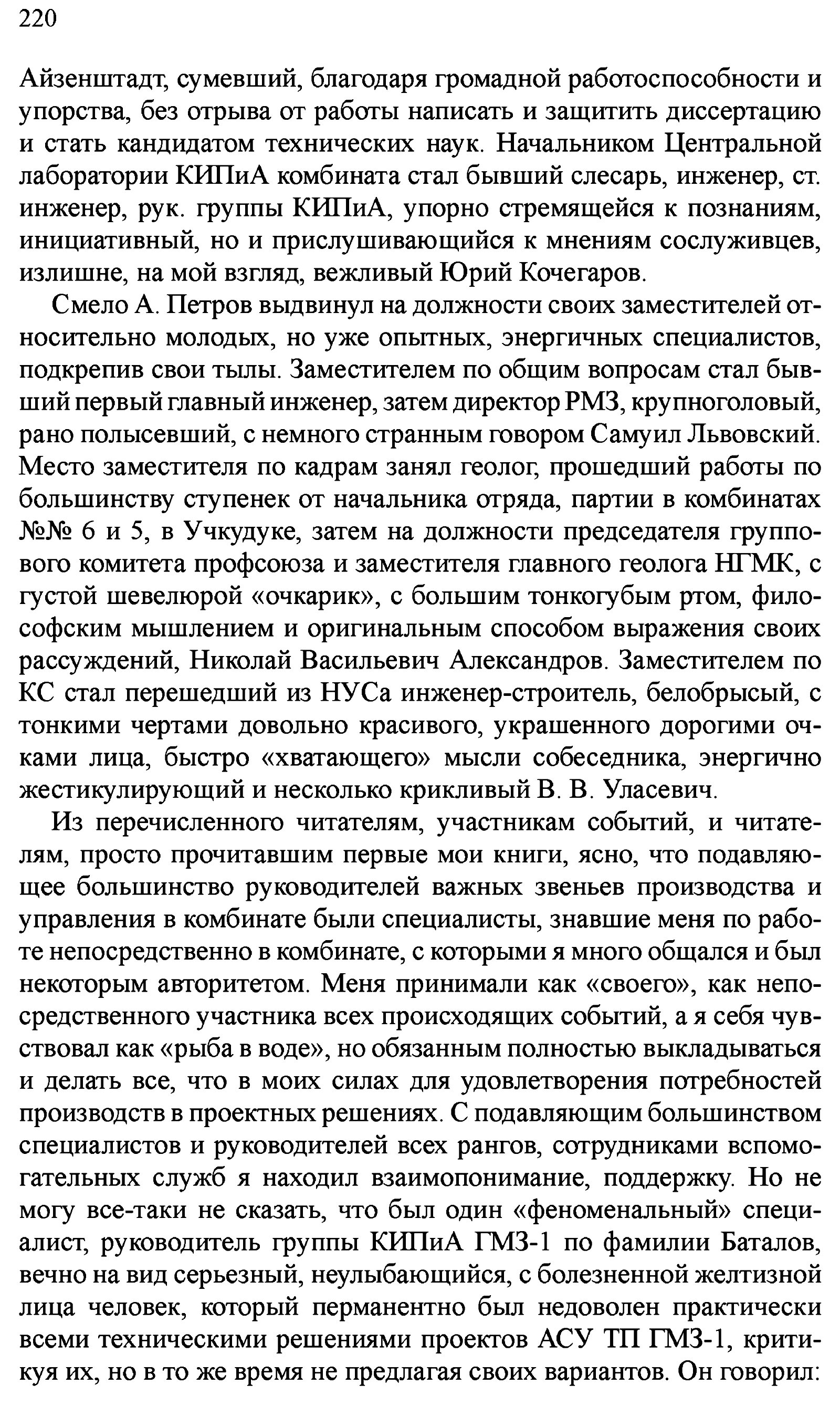 220

Айзенштадт, сумевший, благодаря громадной работоспособности и упорства, без отрыва от работы написать и защитить диссертацию и стать кандидатом технических наук. Начальником Центральной лаборатории КИПиА комбината стал бывший слесарь, инженер, ст. инженер, рук. группы КИПиА, упорно стремящейся к познаниям, инициативный, но и прислушивающийся к мнениям сослуживцев, излишне, на мой взгляд, вежливый Юрий Кочегаров.

Смело А. Петров выдвинул на должности своих заместителей относительно молодых, но уже опытных, энергичных специалистов, подкрепив свои тылы. Заместителем по общим вопросам стал бывший первый главный инженер, затем директор РМЗ, крупноголовый, рано полысевший, с немного странным говором Самуил Львовский. Место заместителя по кадрам занял геолог, прошедший работы по большинству ступенек от начальника отряда, партии в комбинатах №№ 6 и 5, в Учкудуке, затем на должности председателя группового комитета профсоюза и заместителя главного геолога НГМК, с густой шевелюрой «очкарик», с большим тонкогубым ртом, философским мышлением и оригинальным способом выражения своих рассуждений, Николай Васильевич Александров. Заместителем по КС стал перешедший из НУСа инженер-строитель, белобрысый, с тонкими чертами довольно красивого, украшенного дорогими очками лица, быстро «хватающего» мысли собеседника, энергично жестикулирующий и несколько крикливый В. В. Уласевич.

Из перечисленного читателям, участникам событий, и читателям, просто прочитавшим первые мои книги, ясно, что подавляющее большинство руководителей важных звеньев производства и управления в комбинате были специалисты, знавшие меня по работе непосредственно в комбинате, с которыми я много общался и был некоторым авторитетом. Меня принимали как «своего», как непосредственного участника всех происходящих событий, а я себя чувствовал как «рыба в воде», но обязанным полностью выкладываться и делать все, что в моих силах для удовлетворения потребностей производств в проектных решениях. С подавляющим большинством специалистов и руководителей всех рангов, сотрудниками вспомогательных служб я находил взаимопонимание, поддержку. Но не могу все-таки не сказать, что был один «феноменальный» специалист, руководитель группы КИПиА ГМЗ-1 по фамилии Баталов, вечно на вид серьезный, неулыбающийся, с болезненной желтизной лица человек, который перманентно был недоволен практически всеми техническими решениями проектов АСУ ТП ГМЗ-1, критикуя их, но в то же время не предлагая своих вариантов. Он говорил: